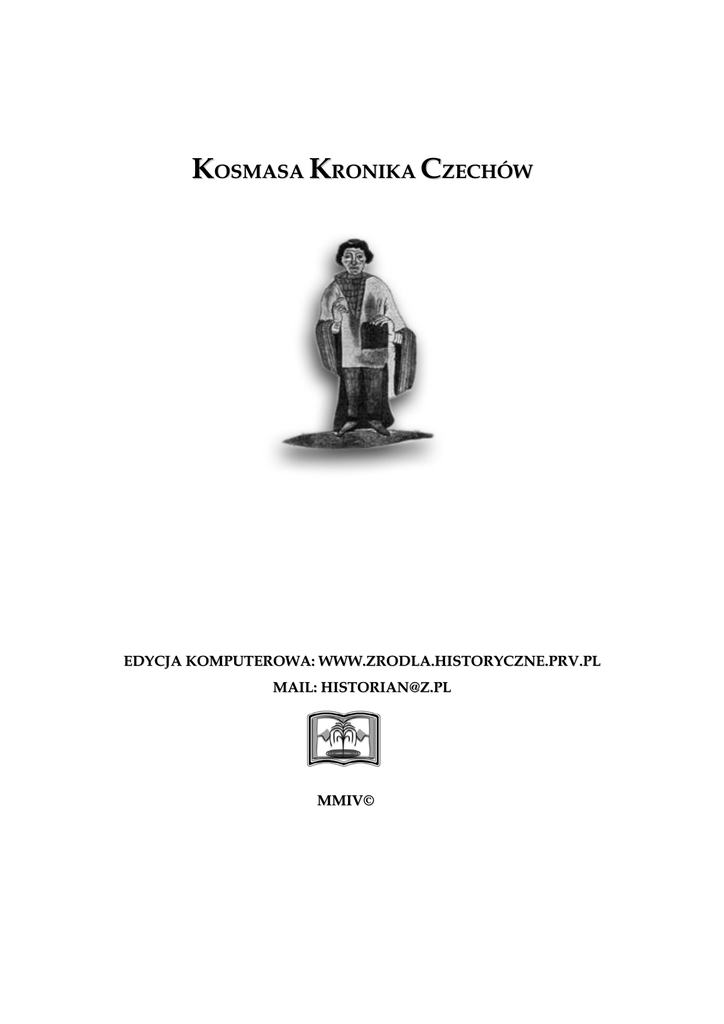 KOSMASA KRONIKA CZECHÓW

EDYCJA KOMPUTEROWA: WWW.ZRODLA.HISTORYCZNE.PRV.PL
MAIL: HISTORIAN@Z.PL

MMIV©